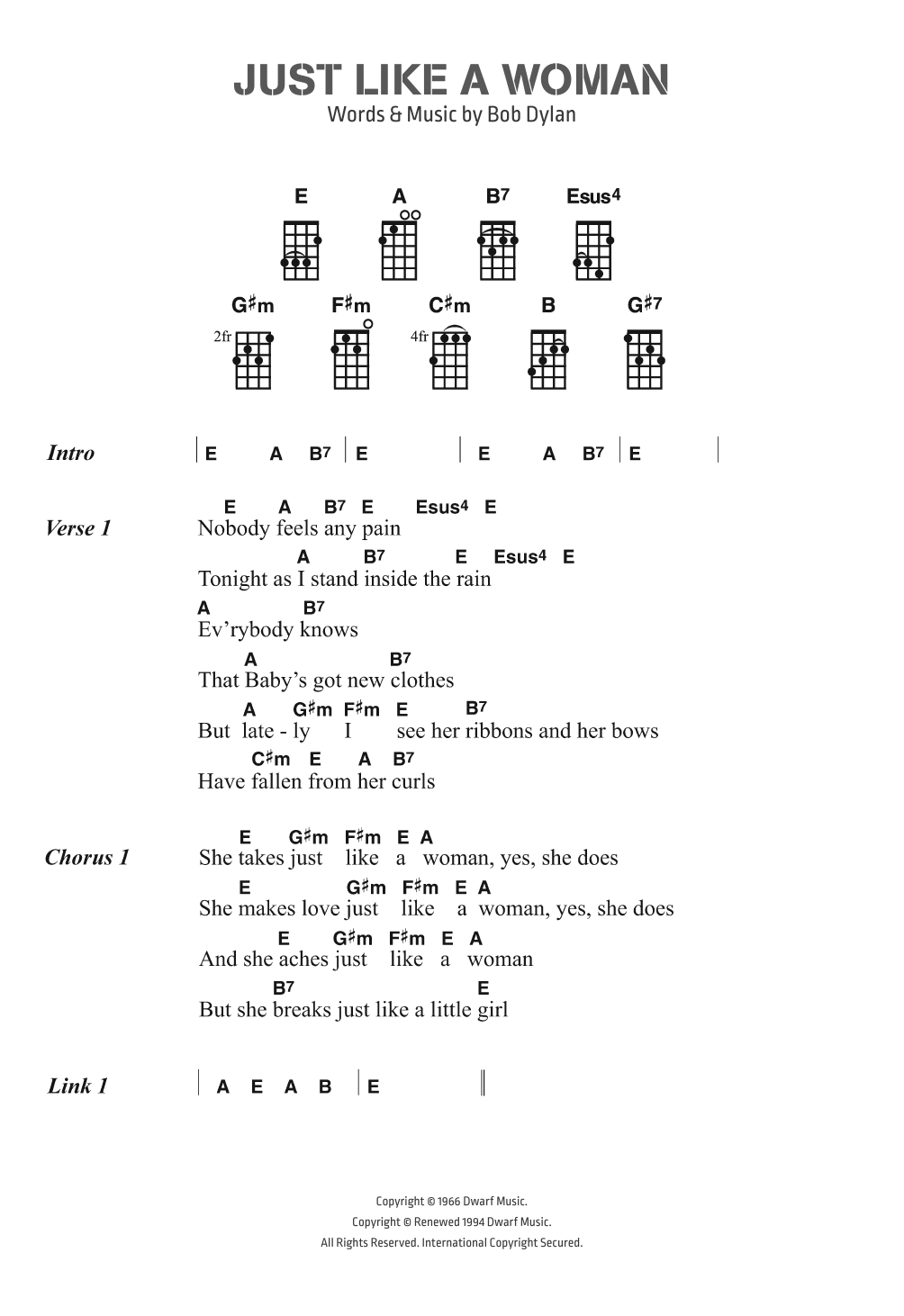 JUST LIKE A WOMAN

Words & Music by Bob Dylan

E A B7 Esus4

G♯m F♯m C♯m B G♯7

2fr 4fr

Intro | E A B7 | E | E A B7 | E |

Verse 1
E A B7 E Esus4 E
Nobody feels any pain
A B7 E Esus4 E
Tonight as I stand inside the rain
A B7
Ev'rybody knows
A B7
That Baby's got new clothes
A G♯m F♯m E B7
But late - ly I see her ribbons and her bows
C♯m E A B7
Have fallen from her curls

Chorus 1
E G♯m F♯m E A
She takes just like a woman, yes, she does
E G♯m F♯m E A
She makes love just like a woman, yes, she does
E G♯m F♯m E A
And she aches just like a woman
B7 E
But she breaks just like a little girl

Link 1 | A E A B | E ‖

Copyright © 1966 Dwarf Music.
Copyright © Renewed 1994 Dwarf Music.
All Rights Reserved. International Copyright Secured.